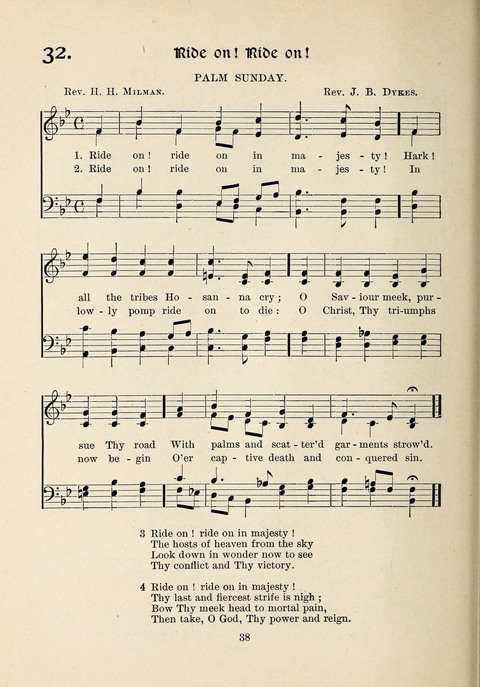 32. Ride on! Ride on!

PALM SUNDAY.

Rev. H. H. Milman. Rev. J. B. Dykes.

1. Ride on! ride on in ma - jes - ty! Hark! all the tribes Ho - san - na cry; O Sav - iour meek, pur - sue Thy road With palms and scat - ter'd gar - ments strow'd.

2. Ride on! ride on in ma - jes - ty! In low - ly pomp ride on to die: O Christ, Thy tri - umphs now be - gin O'er cap - tive death and con - quered sin.

3 Ride on! ride on in majesty!
The hosts of heaven from the sky
Look down in wonder now to see
Thy conflict and Thy victory.

4 Ride on! ride on in majesty!
Thy last and fiercest strife is nigh;
Bow Thy meek head to mortal pain,
Then take, O God, Thy power and reign.

38